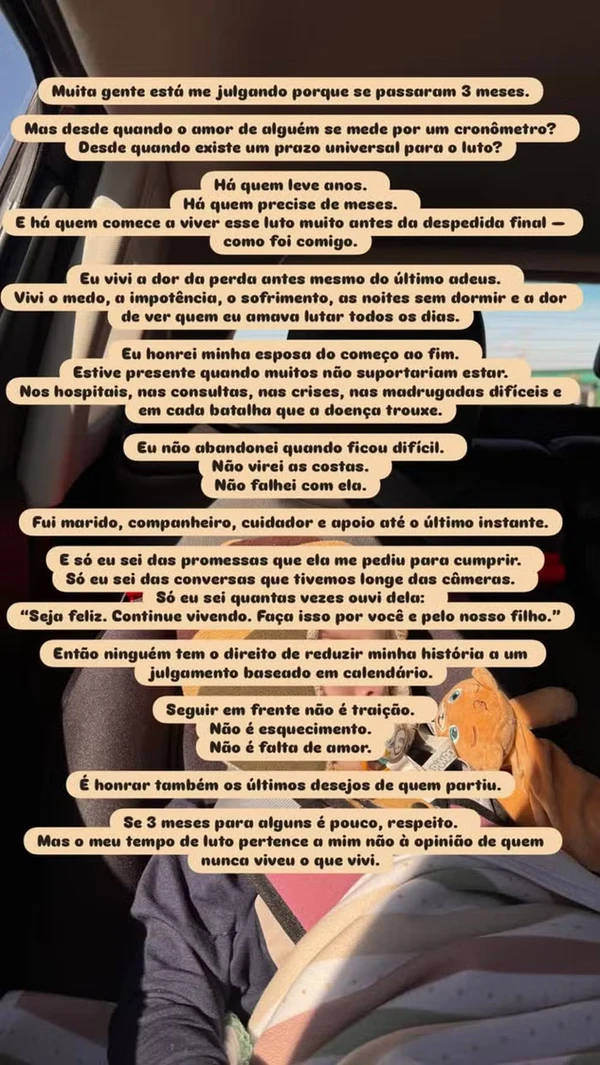 Muita gente está me julgando porque se passaram 3 meses.

Mas desde quando o amor de alguém se mede por um cronômetro?
Desde quando existe um prazo universal para o luto?

Há quem leve anos.
Há quem precise de meses.
E há quem comece a viver esse luto muito antes da despedida final — como foi comigo.

Eu vivi a dor da perda antes mesmo do último adeus.
Vivi o medo, a impotência, o sofrimento, as noites sem dormir e a dor de ver quem eu amava lutar todos os dias.

Eu honrei minha esposa do começo ao fim.
Estive presente quando muitos não suportariam estar.
Nos hospitais, nas consultas, nas crises, nas madrugadas difíceis e em cada batalha que a doença trouxe.

Eu não abandonei quando ficou difícil.
Não virei as costas.
Não falhei com ela.

Fui marido, companheiro, cuidador e apoio até o último instante.

E só eu sei das promessas que ela me pediu para cumprir.
Só eu sei das conversas que tivemos longe das câmeras.
Só eu sei quantas vezes ouvi dela:
"Seja feliz. Continue vivendo. Faça isso por você e pelo nosso filho."

Então ninguém tem o direito de reduzir minha história a um julgamento baseado em calendário.

Seguir em frente não é traição.
Não é esquecimento.
Não é falta de amor.

É honrar também os últimos desejos de quem partiu.

Se 3 meses para alguns é pouco, respeito.
Mas o meu tempo de luto pertence a mim não à opinião de quem nunca viveu o que vivi.